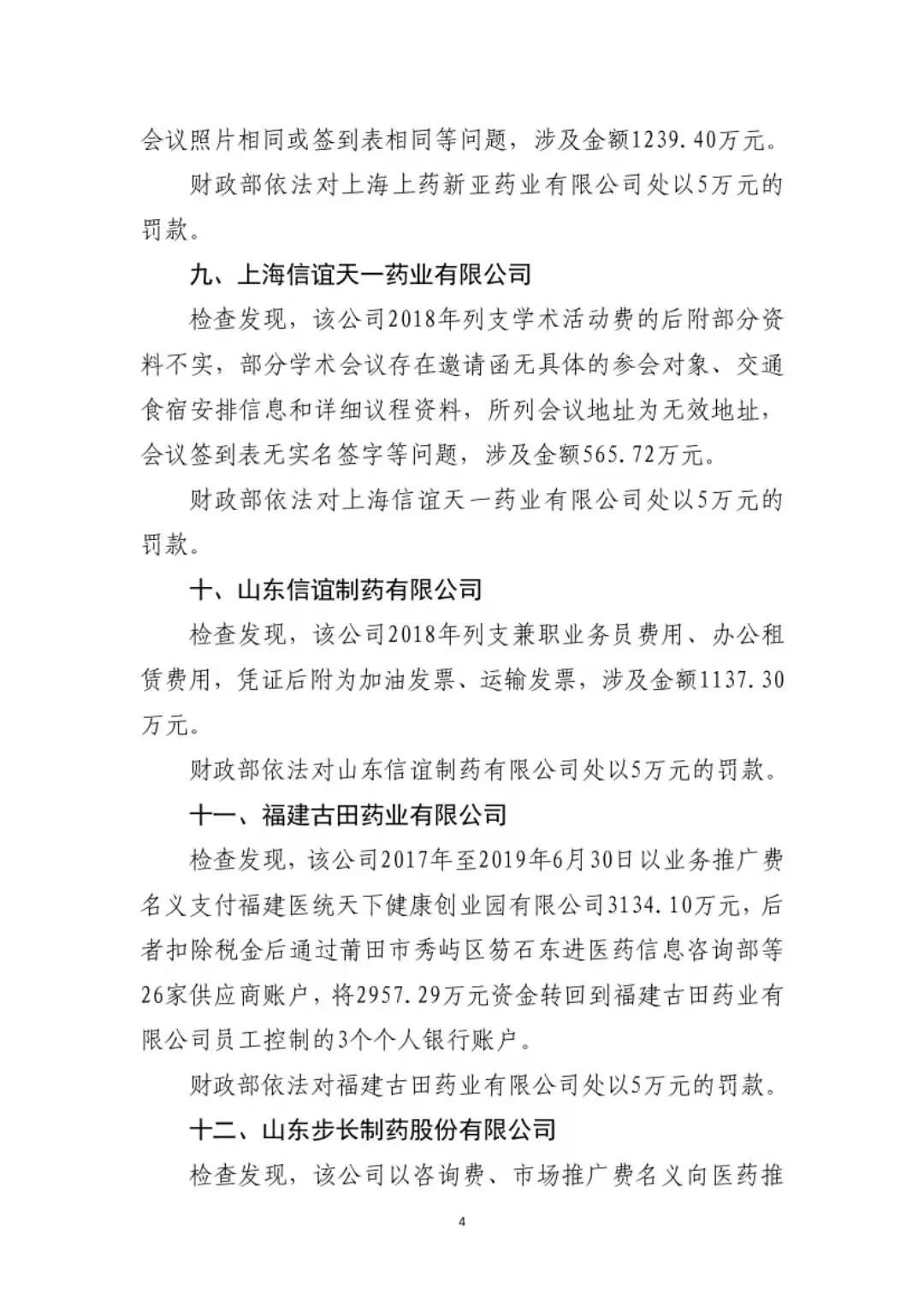 会议照片相同或签到表相同等问题，涉及金额1239.40万元。

财政部依法对上海上药新亚药业有限公司处以5万元的罚款。

九、上海信谊天一药业有限公司

检查发现，该公司2018年列支学术活动费的后附部分资料不实，部分学术会议存在邀请函无具体的参会对象、交通食宿安排信息和详细议程资料，所列会议地址为无效地址，会议签到表无实名签字等问题，涉及金额565.72万元。

财政部依法对上海信谊天一药业有限公司处以5万元的罚款。

十、山东信谊制药有限公司

检查发现，该公司2018年列支兼职业务员费用、办公租赁费用，凭证后附为加油发票、运输发票，涉及金额1137.30万元。

财政部依法对山东信谊制药有限公司处以5万元的罚款。

十一、福建古田药业有限公司

检查发现，该公司2017年至2019年6月30日以业务推广费名义支付福建医统天下健康创业园有限公司3134.10万元，后者扣除税金后通过莆田市秀屿区笏石东进医药信息咨询部等26家供应商账户，将2957.29万元资金转回到福建古田药业有限公司员工控制的3个个人银行账户。

财政部依法对福建古田药业有限公司处以5万元的罚款。

十二、山东步长制药股份有限公司

检查发现，该公司以咨询费、市场推广费名义向医药推

4